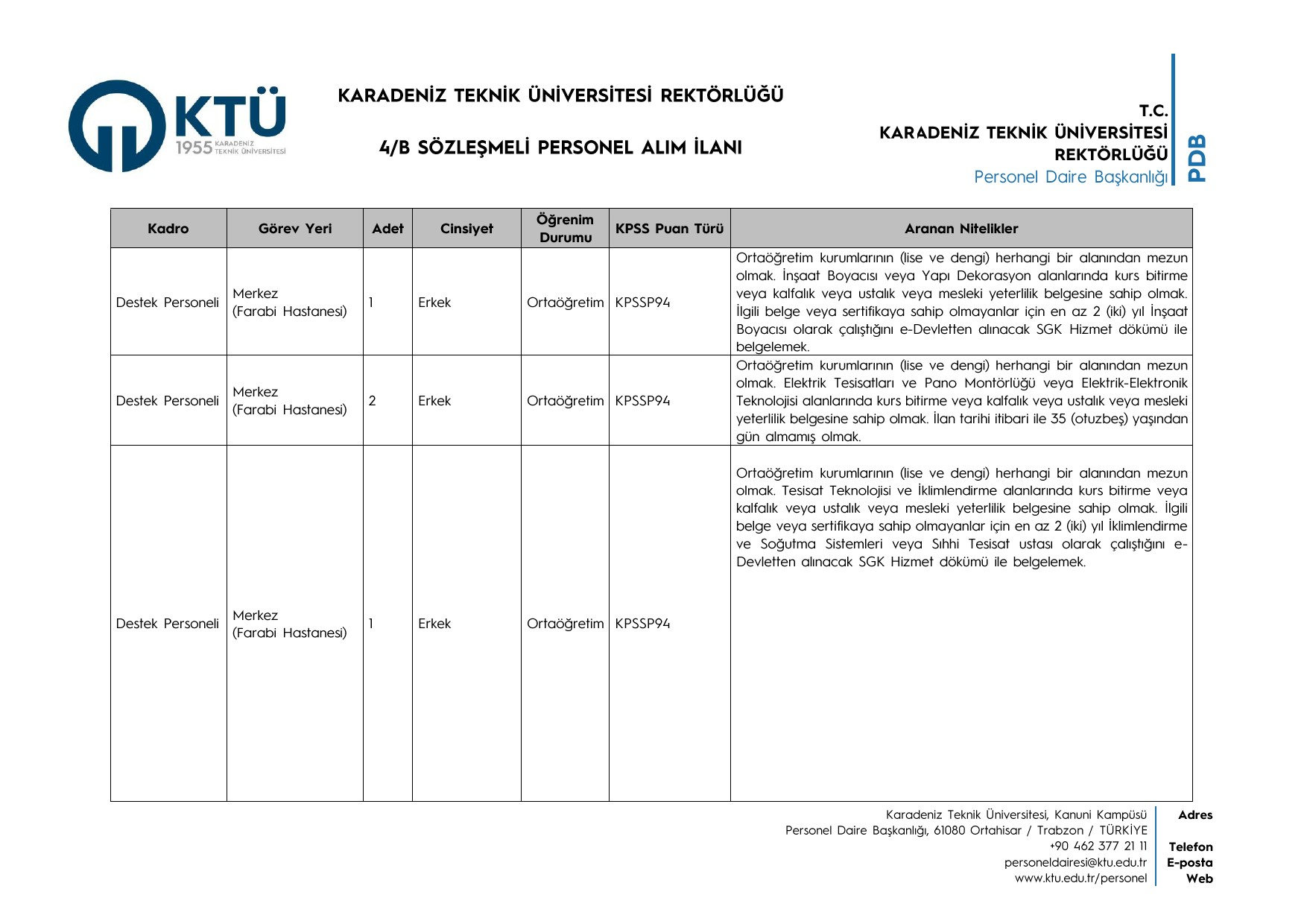 KTÜ
1955 KARADENİZ TEKNİK ÜNİVERSİTESİ

KARADENİZ TEKNİK ÜNİVERSİTESİ REKTÖRLÜĞÜ

4/B SÖZLEŞMELİ PERSONEL ALIM İLANI

T.C.
KARADENİZ TEKNİK ÜNİVERSİTESİ
REKTÖRLÜĞÜ
Personel Daire Başkanlığı

PDB

| Kadro | Görev Yeri | Adet | Cinsiyet | Öğrenim Durumu | KPSS Puan Türü | Aranan Nitelikler |
|---|---|---|---|---|---|---|
| Destek Personeli | Merkez (Farabi Hastanesi) | 1 | Erkek | Ortaöğretim | KPSSP94 | Ortaöğretim kurumlarının (lise ve dengi) herhangi bir alanından mezun olmak. İnşaat Boyacısı veya Yapı Dekorasyon alanlarında kurs bitirme veya kalfalık veya ustalık veya mesleki yeterlilik belgesine sahip olmak. İlgili belge veya sertifikaya sahip olmayanlar için en az 2 (iki) yıl İnşaat Boyacısı olarak çalıştığını e-Devletten alınacak SGK Hizmet dökümü ile belgelemek. |
| Destek Personeli | Merkez (Farabi Hastanesi) | 2 | Erkek | Ortaöğretim | KPSSP94 | Ortaöğretim kurumlarının (lise ve dengi) herhangi bir alanından mezun olmak. Elektrik Tesisatları ve Pano Montörlüğü veya Elektrik-Elektronik Teknolojisi alanlarında kurs bitirme veya kalfalık veya ustalık veya mesleki yeterlilik belgesine sahip olmak. İlan tarihi itibari ile 35 (otuzbeş) yaşından gün almamış olmak. |
| Destek Personeli | Merkez (Farabi Hastanesi) | 1 | Erkek | Ortaöğretim | KPSSP94 | Ortaöğretim kurumlarının (lise ve dengi) herhangi bir alanından mezun olmak. Tesisat Teknolojisi ve İklimlendirme alanlarında kurs bitirme veya kalfalık veya ustalık veya mesleki yeterlilik belgesine sahip olmak. İlgili belge veya sertifikaya sahip olmayanlar için en az 2 (iki) yıl İklimlendirme ve Soğutma Sistemleri veya Sıhhi Tesisat ustası olarak çalıştığını e-Devletten alınacak SGK Hizmet dökümü ile belgelemek. |

Karadeniz Teknik Üniversitesi, Kanuni Kampüsü
Personel Daire Başkanlığı, 61080 Ortahisar / Trabzon / TÜRKİYE
+90 462 377 21 11
personeldairesi@ktu.edu.tr
www.ktu.edu.tr/personel

Adres
Telefon
E-posta
Web